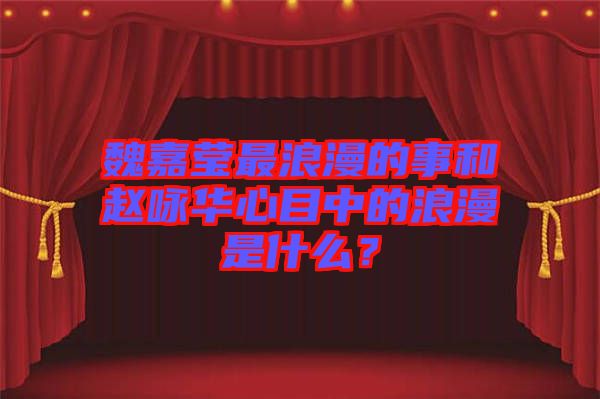 魏嘉莹最浪漫的事和赵咏华心目中的浪漫是什么？